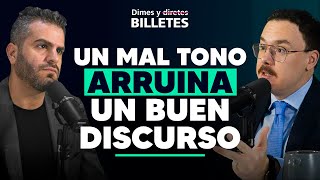 Dimes y diretes
BILLETES

UN MAL TONO
ARRUINA
UN BUEN
DISCURSO